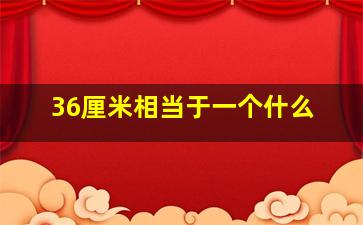 36厘米相当于一个什么